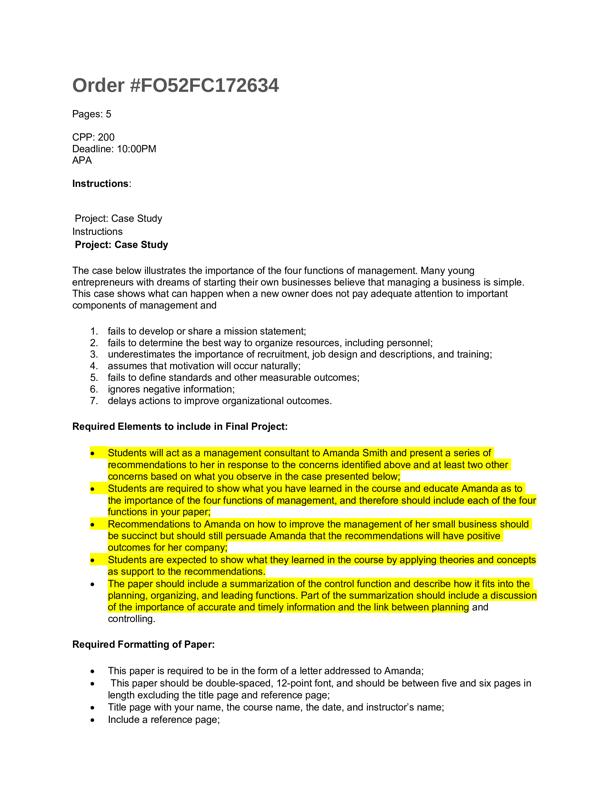 Order #FO52FC172634

Pages: 5

CPP: 200
Deadline: 10:00PM
APA

Instructions:

Project: Case Study
Instructions
Project: Case Study

The case below illustrates the importance of the four functions of management. Many young entrepreneurs with dreams of starting their own businesses believe that managing a business is simple. This case shows what can happen when a new owner does not pay adequate attention to important components of management and

1. fails to develop or share a mission statement;
2. fails to determine the best way to organize resources, including personnel;
3. underestimates the importance of recruitment, job design and descriptions, and training;
4. assumes that motivation will occur naturally;
5. fails to define standards and other measurable outcomes;
6. ignores negative information;
7. delays actions to improve organizational outcomes.

Required Elements to include in Final Project:

• Students will act as a management consultant to Amanda Smith and present a series of recommendations to her in response to the concerns identified above and at least two other concerns based on what you observe in the case presented below;
• Students are required to show what you have learned in the course and educate Amanda as to the importance of the four functions of management, and therefore should include each of the four functions in your paper;
• Recommendations to Amanda on how to improve the management of her small business should be succinct but should still persuade Amanda that the recommendations will have positive outcomes for her company;
• Students are expected to show what they learned in the course by applying theories and concepts as support to the recommendations.
• The paper should include a summarization of the control function and describe how it fits into the planning, organizing, and leading functions. Part of the summarization should include a discussion of the importance of accurate and timely information and the link between planning and controlling.

Required Formatting of Paper:

• This paper is required to be in the form of a letter addressed to Amanda;
• This paper should be double-spaced, 12-point font, and should be between five and six pages in length excluding the title page and reference page;
• Title page with your name, the course name, the date, and instructor's name;
• Include a reference page;